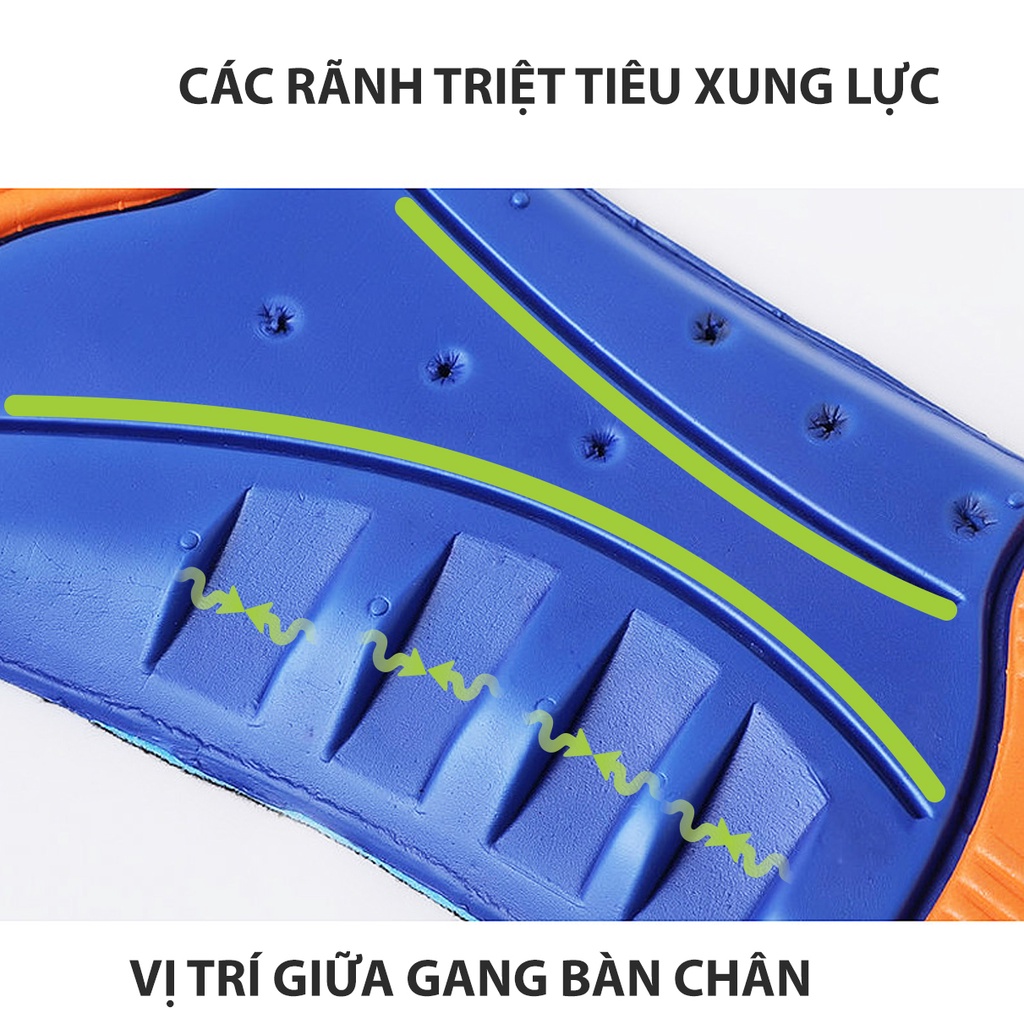 CÁC RÃNH TRIỆT TIÊU XUNG LỰC

VỊ TRÍ GIỮA GANG BÀN CHÂN